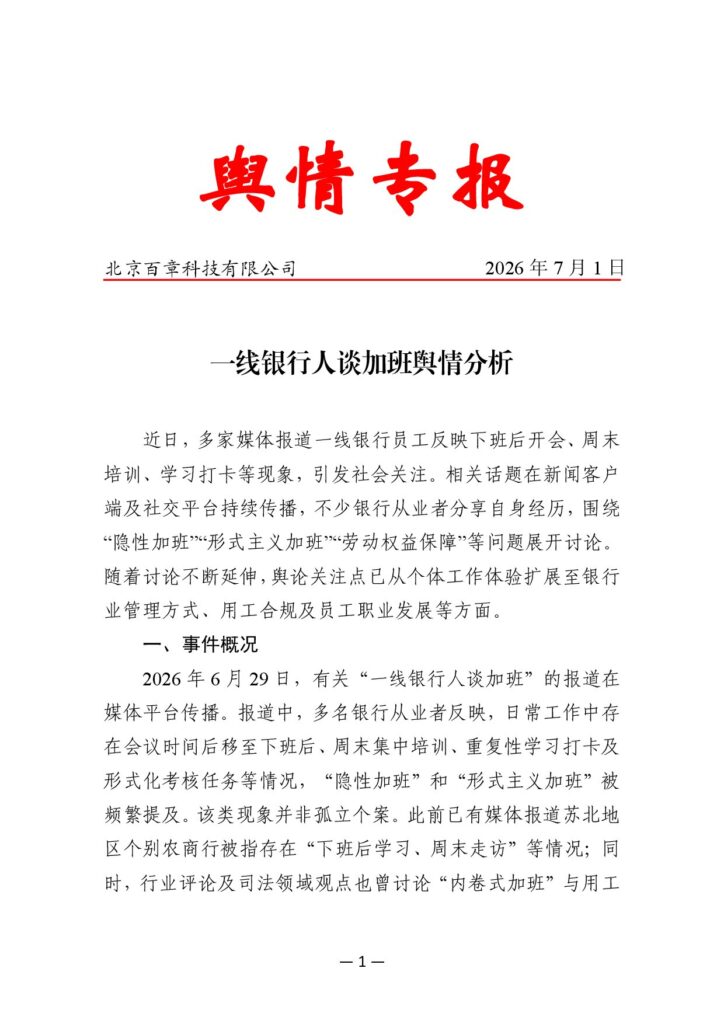 舆情专报

北京百章科技有限公司 2026年7月1日

一线银行人谈加班舆情分析

近日，多家媒体报道一线银行员工反映下班后开会、周末培训、学习打卡等现象，引发社会关注。相关话题在新闻客户端及社交平台持续传播，不少银行从业者分享自身经历，围绕“隐性加班”“形式主义加班”“劳动权益保障”等问题展开讨论。随着讨论不断延伸，舆论关注点已从个体工作体验扩展至银行业管理方式、用工合规及员工职业发展等方面。

一、事件概况

2026年6月29日，有关“一线银行人谈加班”的报道在媒体平台传播。报道中，多名银行从业者反映，日常工作中存在会议时间后移至下班后、周末集中培训、重复性学习打卡及形式化考核任务等情况，“隐性加班”和“形式主义加班”被频繁提及。该类现象并非孤立个案。此前已有媒体报道苏北地区个别农商行被指存在“下班后学习、周末走访”等情况；同时，行业评论及司法领域观点也曾讨论“内卷式加班”与用工

—1—